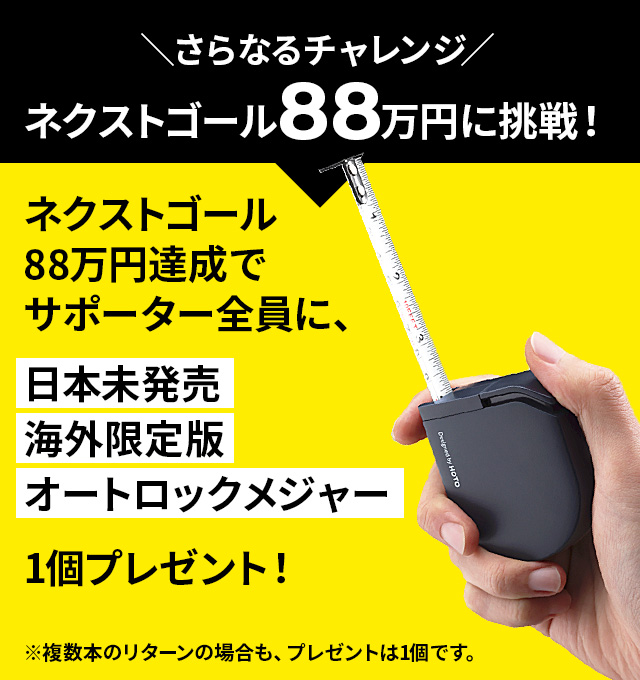 ＼さらなるチャレンジ／
ネクストゴール88万円に挑戦！

ネクストゴール
88万円達成で
サポーター全員に、

日本未発売
海外限定版
オートロックメジャー

1個プレゼント！

Designed by HOTO

※複数本のリターンの場合も、プレゼントは1個です。